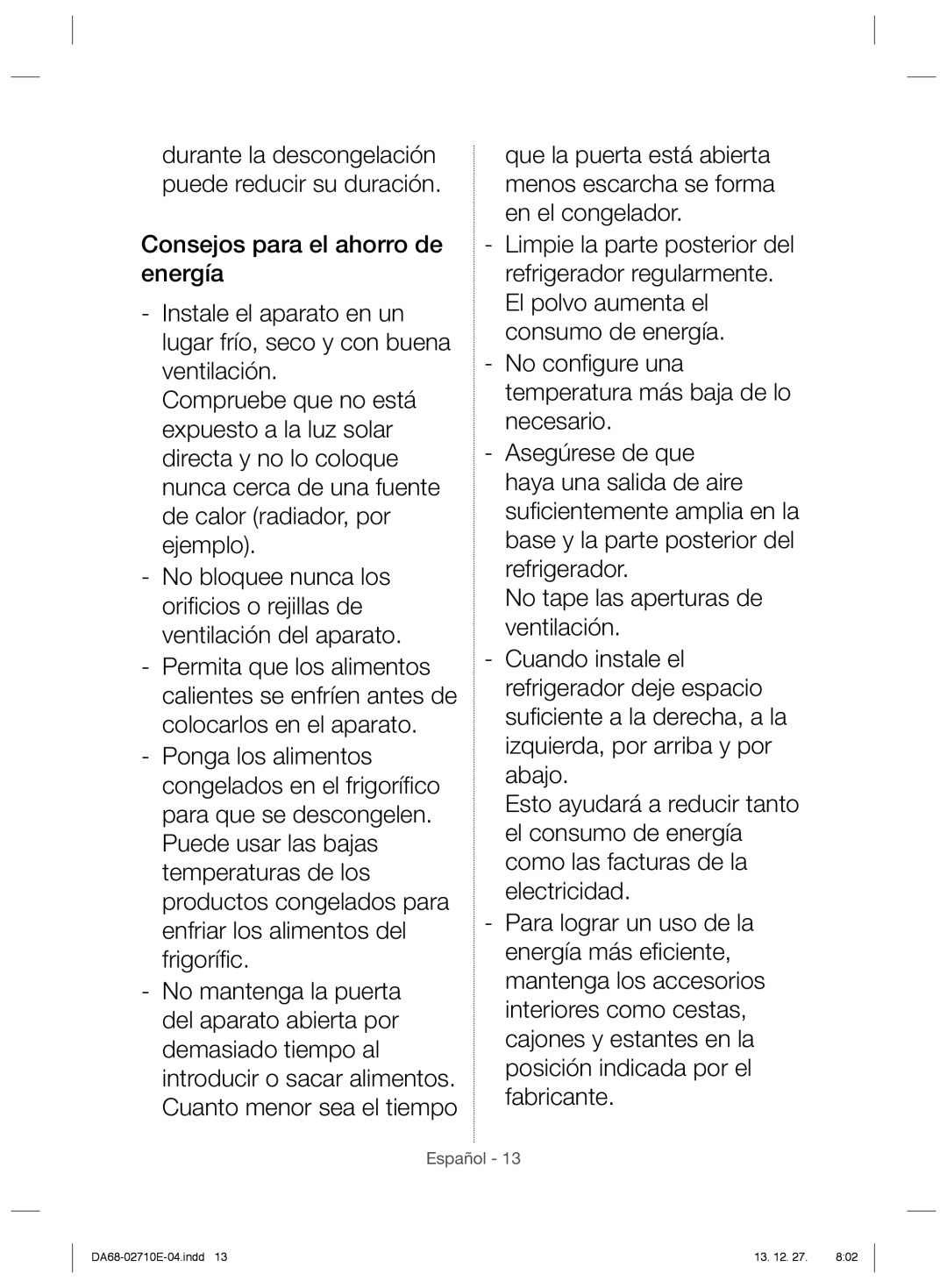 durante la descongelación puede reducir su duración.

Consejos para el ahorro de energía

- Instale el aparato en un lugar frío, seco y con buena ventilación.
Compruebe que no está expuesto a la luz solar directa y no lo coloque nunca cerca de una fuente de calor (radiador, por ejemplo).

- No bloquee nunca los orificios o rejillas de ventilación del aparato.

- Permita que los alimentos calientes se enfríen antes de colocarlos en el aparato.

- Ponga los alimentos congelados en el frigorífico para que se descongelen. Puede usar las bajas temperaturas de los productos congelados para enfriar los alimentos del frigorífic.

- No mantenga la puerta del aparato abierta por demasiado tiempo al introducir o sacar alimentos. Cuanto menor sea el tiempo que la puerta está abierta menos escarcha se forma en el congelador.

- Limpie la parte posterior del refrigerador regularmente. El polvo aumenta el consumo de energía.

- No configure una temperatura más baja de lo necesario.

- Asegúrese de que haya una salida de aire suficientemente amplia en la base y la parte posterior del refrigerador.
No tape las aperturas de ventilación.

- Cuando instale el refrigerador deje espacio suficiente a la derecha, a la izquierda, por arriba y por abajo.
Esto ayudará a reducir tanto el consumo de energía como las facturas de la electricidad.

- Para lograr un uso de la energía más eficiente, mantenga los accesorios interiores como cestas, cajones y estantes en la posición indicada por el fabricante.

Español - 13

DA68-02710E-04.indd 13

13. 12. 27. 8:02